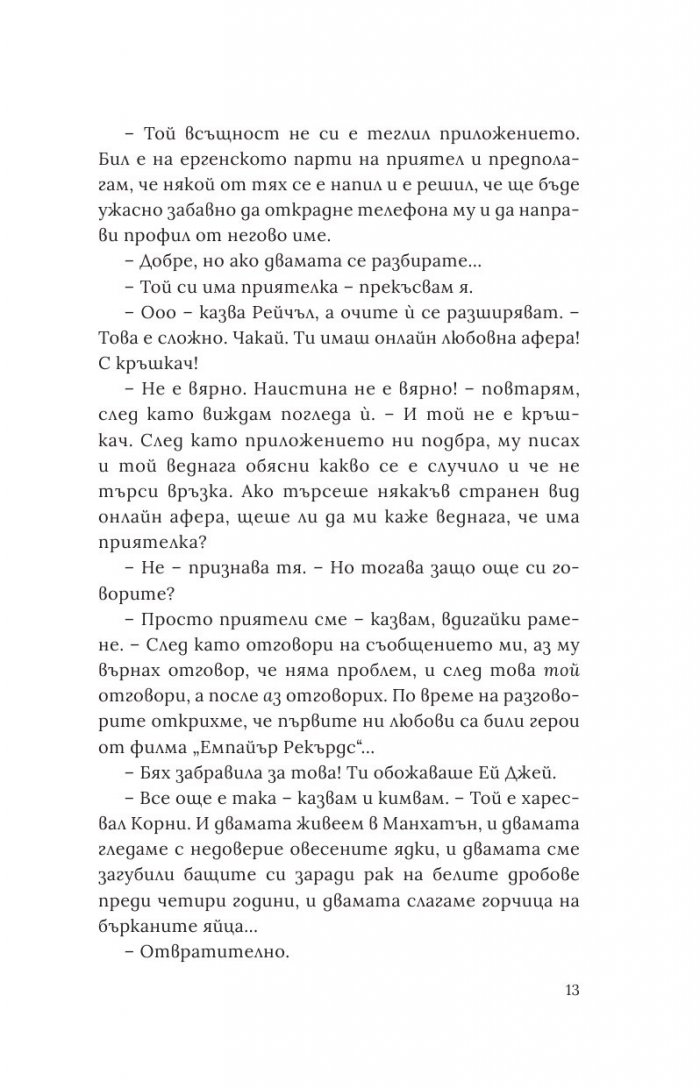 – Той всъщност не си е теглил приложението. Бил е на ергенското парти на приятел и предполагам, че някой от тях се е напил и е решил, че ще бъде ужасно забавно да открадне телефона му и да направи профил от негово име.

– Добре, но ако двамата се разбирате...

– Той си има приятелка – прекъсвам я.

– Ооо – казва Рейчъл, а очите ѝ се разширяват. – Това е сложно. Чакай. Ти имаш онлайн любовна афера! С кръшкач!

– Не е вярно. Наистина не е вярно! – повтарям, след като виждам погледа ѝ. – И той не е кръшкач. След като приложението ни подбра, му писах и той веднага обясни какво се е случило и че не търси връзка. Ако търсеше някакъв странен вид онлайн афера, щеше ли да ми каже веднага, че има приятелка?

– Не – признава тя. – Но тогава защо още си говорите?

– Просто приятели сме – казвам, вдигайки рамене. – След като отговори на съобщението ми, аз му върнах отговор, че няма проблем, и след това той отговори, а после аз отговорих. По време на разговорите открихме, че първите ни любови са били герои от филма „Емпайър Рекърдс“...

– Бях забравила за това! Ти обожаваше Ей Джей.

– Все още е така – казвам и кимвам. – Той е харесвал Корни. И двамата живеем в Манхатън, и двамата гледаме с недоверие овесените ядки, и двамата сме загубили бащите си заради рак на белите дробове преди четири години, и двамата слагаме горчица на бърканите яйца...

– Отвратително.

13